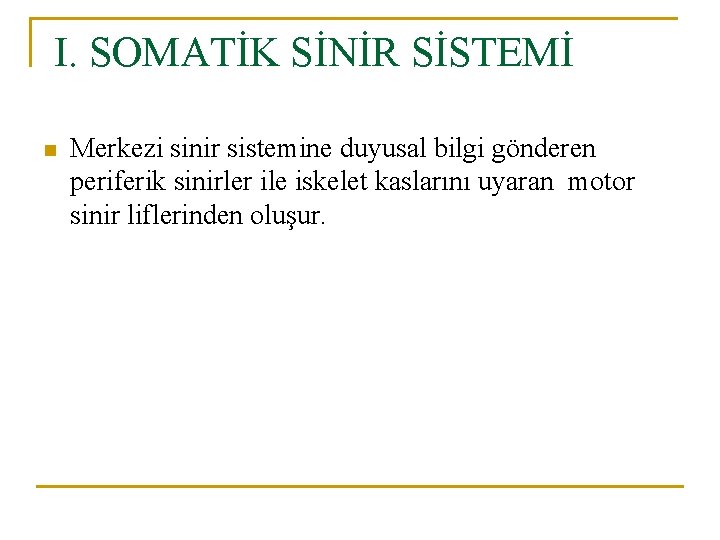 I. SOMATİK SİNİR SİSTEMİ

Merkezi sinir sistemine duyusal bilgi gönderen periferik sinirler ile iskelet kaslarını uyaran motor sinir liflerinden oluşur.